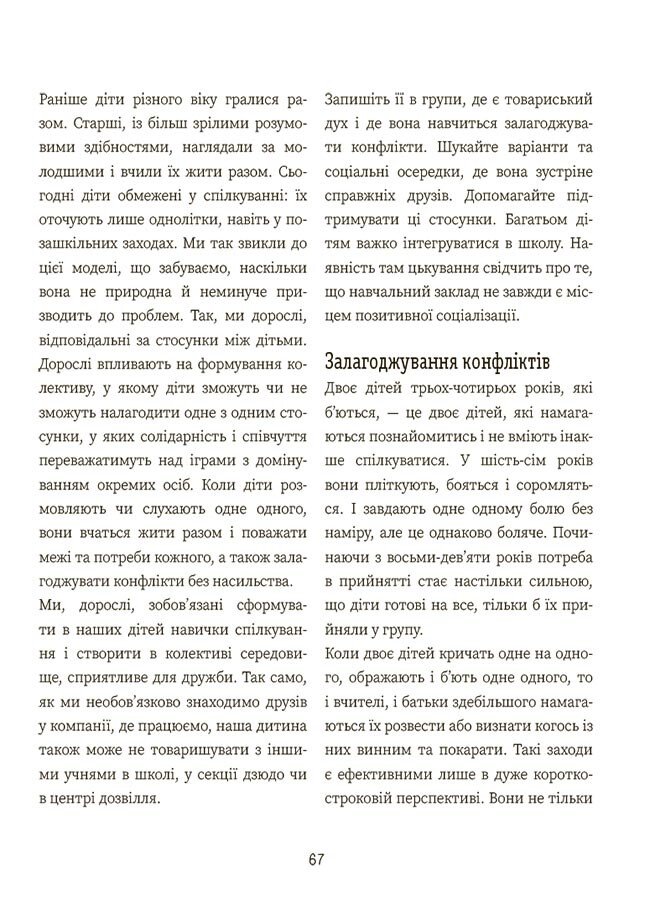 Раніше діти різного віку гралися разом. Старші, із більш зрілими розумовими здібностями, наглядали за молодшими і вчили їх жити разом. Сьогодні діти обмежені у спілкуванні: їх оточують лише однолітки, навіть у позашкільних заходах. Ми так звикли до цієї моделі, що забуваємо, наскільки вона не природна й неминуче призводить до проблем. Так, ми дорослі, відповідальні за стосунки між дітьми. Дорослі впливають на формування колективу, у якому діти зможуть чи не зможуть налагодити одне з одним стосунки, у яких солідарність і співчуття переважатимуть над іграми з домінуванням окремих осіб. Коли діти розмовляють чи слухають одне одного, вони вчаться жити разом і поважати межі та потреби кожного, а також залагоджувати конфлікти без насильства.

Ми, дорослі, зобов'язані сформувати в наших дітей навички спілкування і створити в колективі середовище, сприятливе для дружби. Так само, як ми необов'язково знаходимо друзів у компанії, де працюємо, наша дитина також може не товаришувати з іншими учнями в школі, у секції дзюдо чи в центрі дозвілля.

Запишіть її в групи, де є товариський дух і де вона навчиться залагоджувати конфлікти. Шукайте варіанти та соціальні осередки, де вона зустріне справжніх друзів. Допомагайте підтримувати ці стосунки. Багатьом дітям важко інтегруватися в школу. Наявність там цькування свідчить про те, що навчальний заклад не завжди є місцем позитивної соціалізації.

Залагоджування конфліктів

Двоє дітей трьох-чотирьох років, які б'ються, — це двоє дітей, які намагаються познайомитись і не вміють інакше спілкуватися. У шість-сім років вони пліткують, бояться і соромляться. І завдають одне одному болю без наміру, але це однаково боляче. Починаючи з восьми-дев'яти років потреба в прийнятті стає настільки сильною, що діти готові на все, тільки б їх прийняли у групу.

Коли двоє дітей кричать одне на одного, ображають і б'ють одне одного, то і вчителі, і батьки здебільшого намагаються їх розвести або визнати когось із них винним та покарати. Такі заходи є ефективними лише в дуже короткостроковій перспективі. Вони не тільки

67